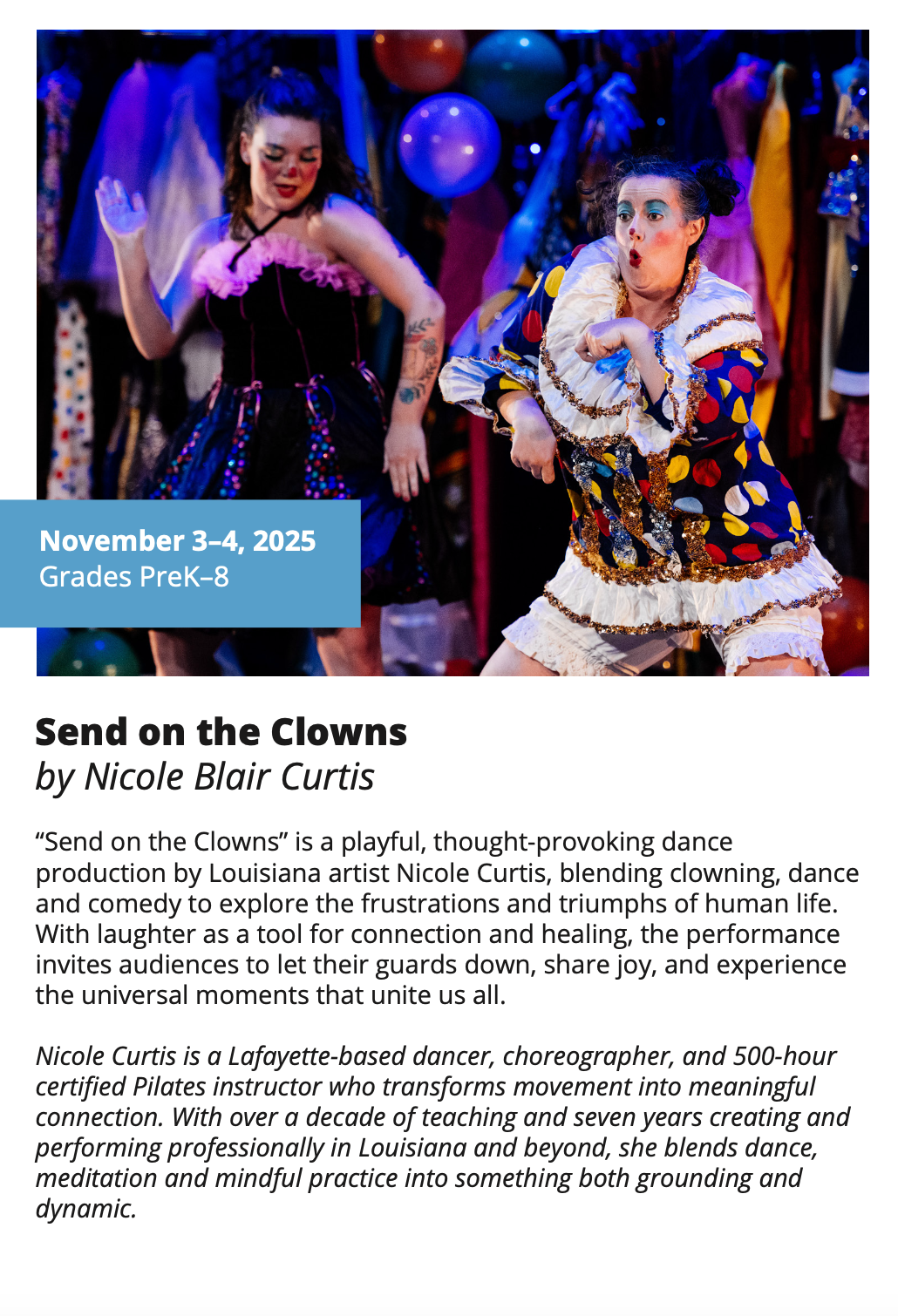 November 3–4, 2025
Grades PreK–8

Send on the Clowns
by Nicole Blair Curtis

"Send on the Clowns" is a playful, thought-provoking dance production by Louisiana artist Nicole Curtis, blending clowning, dance and comedy to explore the frustrations and triumphs of human life. With laughter as a tool for connection and healing, the performance invites audiences to let their guards down, share joy, and experience the universal moments that unite us all.

Nicole Curtis is a Lafayette-based dancer, choreographer, and 500-hour certified Pilates instructor who transforms movement into meaningful connection. With over a decade of teaching and seven years creating and performing professionally in Louisiana and beyond, she blends dance, meditation and mindful practice into something both grounding and dynamic.